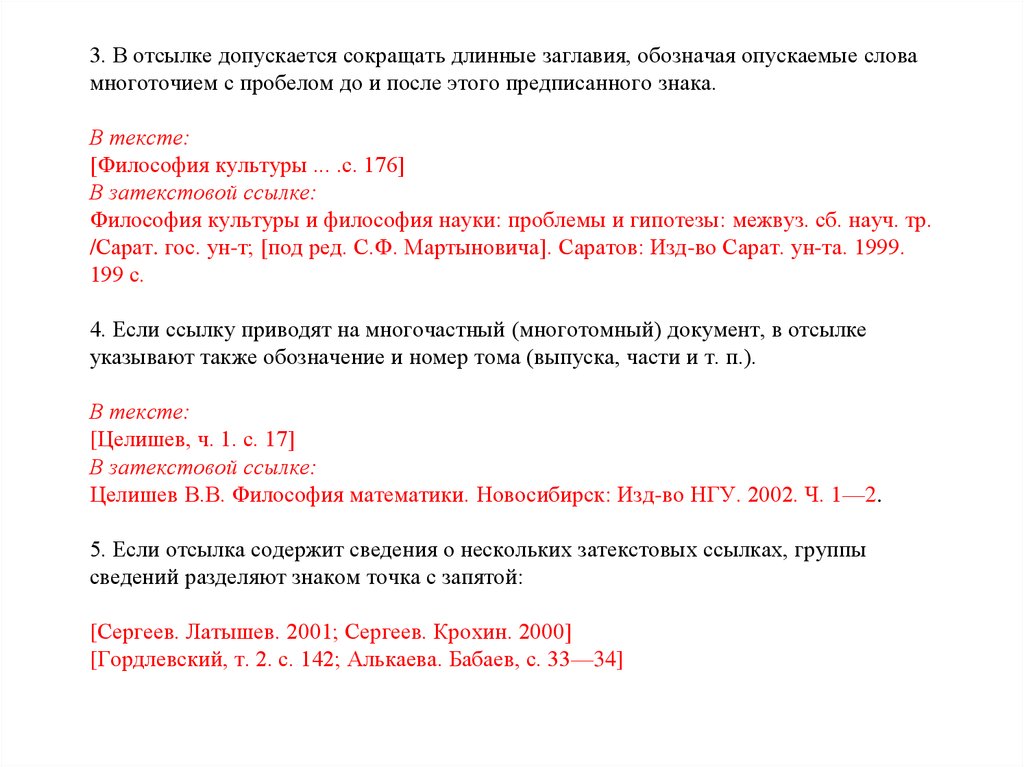 3. В отсылке допускается сокращать длинные заглавия, обозначая опускаемые слова многоточием с пробелом до и после этого предписанного знака.

В тексте:
[Философия культуры ... .с. 176]
В затекстовой ссылке:
Философия культуры и философия науки: проблемы и гипотезы: межвуз. сб. науч. тр. /Сарат. гос. ун-т; [под ред. С.Ф. Мартыновича]. Саратов: Изд-во Сарат. ун-та. 1999. 199 с.

4. Если ссылку приводят на многочастный (многотомный) документ, в отсылке указывают также обозначение и номер тома (выпуска, части и т. п.).

В тексте:
[Целишев, ч. 1. с. 17]
В затекстовой ссылке:
Целишев В.В. Философия математики. Новосибирск: Изд-во НГУ. 2002. Ч. 1—2.

5. Если отсылка содержит сведения о нескольких затекстовых ссылках, группы сведений разделяют знаком точка с запятой:

[Сергеев. Латышев. 2001; Сергеев. Крохин. 2000]
[Гордлевский, т. 2. с. 142; Алькаева. Бабаев, с. 33—34]